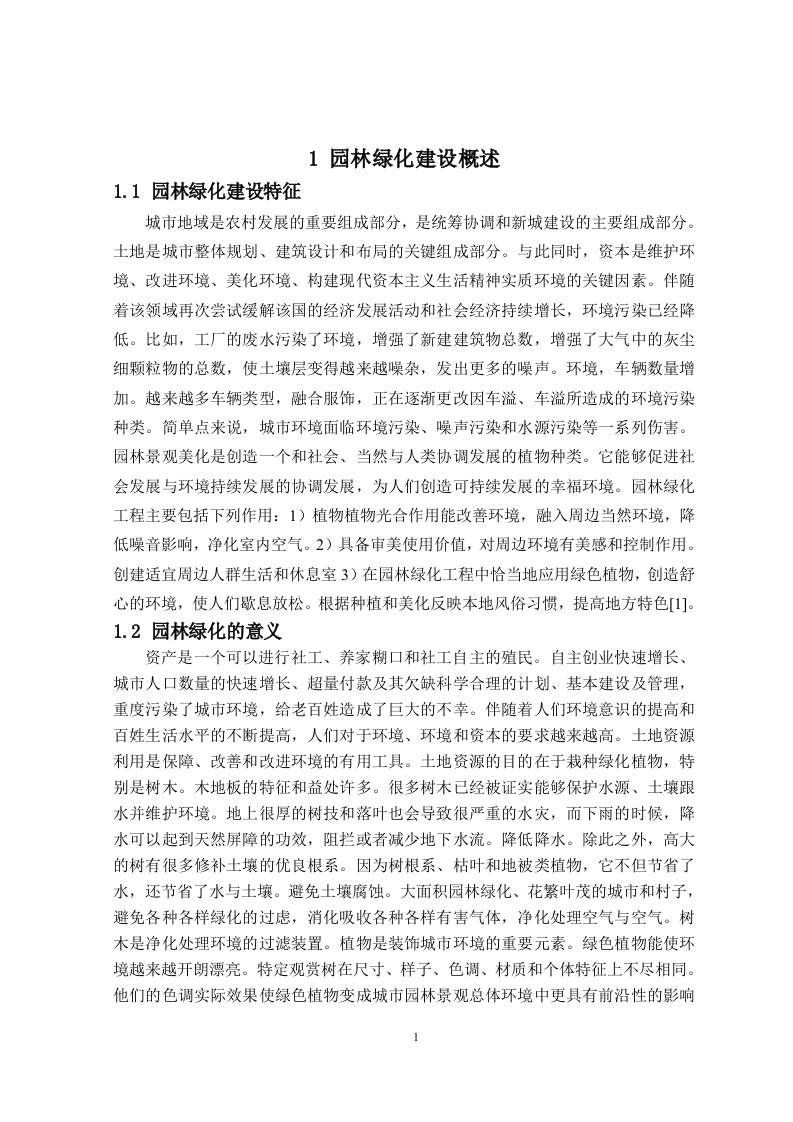 1 园林绿化建设概述

1.1 园林绿化建设特征

城市地域是农村发展的重要组成部分，是统筹协调和新城建设的主要组成部分。土地是城市整体规划、建筑设计和布局的关键组成部分。与此同时，资本是维护环境、改进环境、美化环境、构建现代资本主义生活精神实质环境的关键因素。伴随着该领域再次尝试缓解该国的经济发展活动和社会经济持续增长，环境污染已经降低。比如，工厂的废水污染了环境，增强了新建建筑物总数，增强了大气中的灰尘细颗粒物的总数，使土壤层变得越来越噪杂，发出更多的噪声。环境，车辆数量增加。越来越多车辆类型，融合服饰，正在逐渐更改因车溢、车溢所造成的环境污染种类。简单点来说，城市环境面临环境污染、噪声污染和水源污染等一系列伤害。园林景观美化是创造一个和社会、当然与人类协调发展的植物种类。它能够促进社会发展与环境持续发展的协调发展，为人们创造可持续发展的幸福环境。园林绿化工程主要包括下列作用：1）植物植物光合作用能改善环境，融入周边当然环境，降低噪音影响，净化室内空气。2）具备审美使用价值，对周边环境有美感和控制作用。创建适宜周边人群生活和休息室 3）在园林绿化工程中恰当地应用绿色植物，创造舒心的环境，使人们歇息放松。根据种植和美化反映本地风俗习惯，提高地方特色[1]。

1.2 园林绿化的意义

资产是一个可以进行社工、养家糊口和社工自主的殖民。自主创业快速增长、城市人口数量的快速增长、超量付款及其欠缺科学合理的计划、基本建设及管理，重度污染了城市环境，给老百姓造成了巨大的不幸。伴随着人们环境意识的提高和百姓生活水平的不断提高，人们对于环境、环境和资本的要求越来越高。土地资源利用是保障、改善和改进环境的有用工具。土地资源的目的在于栽种绿化植物，特别是树木。木地板的特征和益处许多。很多树木已经被证实能够保护水源、土壤跟水并维护环境。地上很厚的树技和落叶也会导致很严重的水灾，而下雨的时候，降水可以起到天然屏障的功效，阻拦或者减少地下水流。降低降水。除此之外，高大的树有很多修补土壤的优良根系。因为树根系、枯叶和地被类植物，它不但节省了水，还节省了水与土壤。避免土壤腐蚀。大面积园林绿化、花繁叶茂的城市和村子，避免各种各样绿化的过虑，消化吸收各种各样有害气体，净化处理空气与空气。树木是净化处理环境的过滤装置。植物是装饰城市环境的重要元素。绿色植物能使环境越来越开朗漂亮。特定观赏树在尺寸、样子、色调、材质和个体特征上不尽相同。他们的色调实际效果使绿色植物变成城市园林景观总体环境中更具有前沿性的影响

1